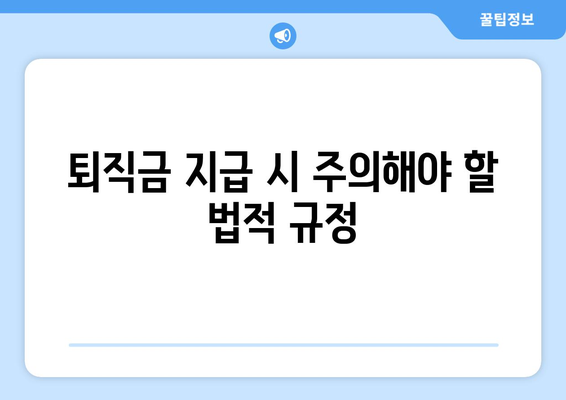 꿀팁정보

퇴직금 지급 시 주의해야 할 법적 규정